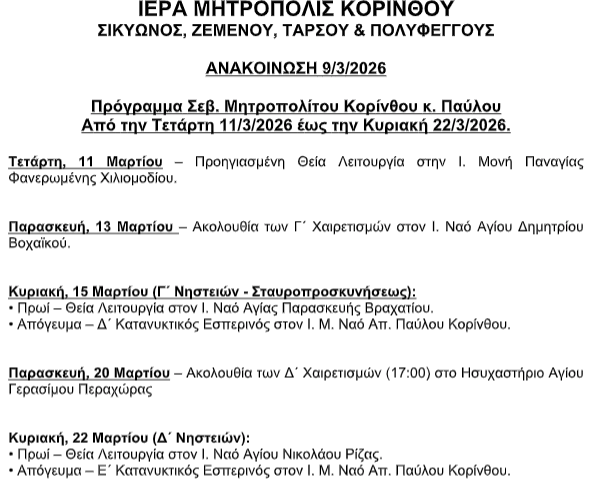 ΙΕΡΑ ΜΗΤΡΟΠΟΛΙΣ ΚΟΡΙΝΘΟΥ
ΣΙΚΥΩΝΟΣ, ΖΕΜΕΝΟΥ, ΤΑΡΣΟΥ & ΠΟΛΥΦΕΓΓΟΥΣ

ΑΝΑΚΟΙΝΩΣΗ 9/3/2026

Πρόγραμμα Σεβ. Μητροπολίτου Κορίνθου κ. Παύλου
Από την Τετάρτη 11/3/2026 έως την Κυριακή 22/3/2026.

Τετάρτη, 11 Μαρτίου – Προηγιασμένη Θεία Λειτουργία στην Ι. Μονή Παναγίας Φανερωμένης Χιλιομοδίου.

Παρασκευή, 13 Μαρτίου – Ακολουθία των Γ΄ Χαιρετισμών στον Ι. Ναό Αγίου Δημητρίου Βοχαϊκού.

Κυριακή, 15 Μαρτίου (Γ΄ Νηστειών - Σταυροπροσκυνήσεως):
• Πρωί – Θεία Λειτουργία στον Ι. Ναό Αγίας Παρασκευής Βραχατίου.
• Απόγευμα – Δ΄ Κατανυκτικός Εσπερινός στον Ι. Μ. Ναό Απ. Παύλου Κορίνθου.

Παρασκευή, 20 Μαρτίου – Ακολουθία των Δ΄ Χαιρετισμών (17:00) στο Ησυχαστήριο Αγίου Γερασίμου Περαχώρας

Κυριακή, 22 Μαρτίου (Δ΄ Νηστειών):
• Πρωί – Θεία Λειτουργία στον Ι. Ναό Αγίου Νικολάου Ρίζας.
• Απόγευμα – Ε΄ Κατανυκτικός Εσπερινός στον Ι. Μ. Ναό Απ. Παύλου Κορίνθου.